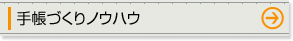 手帳づくりノウハウ